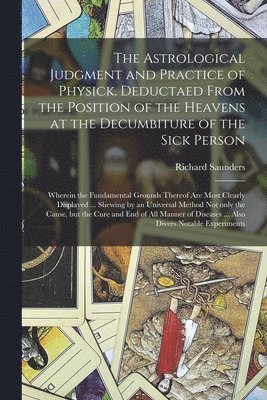 The Astrological Judgment and Practice of Physick. Deductaed From the Position of the Heavens at the Decumbiture of the Sick Person

Richard Saunders

Wherein the Fundamental Grounds Thereof Are Most Clearly Displayed ... Shewing by an Universal Method Not only the Cause, but the Cure and End of All Manner of Diseases ... Also Divers Notable Experiments